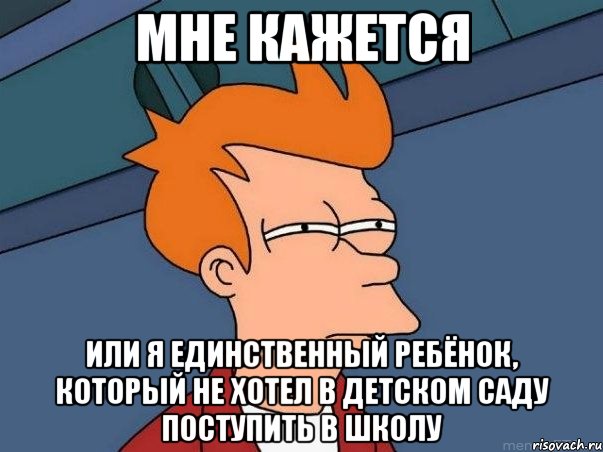 МНЕ КАЖЕТСЯ

ИЛИ Я ЕДИНСТВЕННЫЙ РЕБЁНОК, КОТОРЫЙ НЕ ХОТЕЛ В ДЕТСКОМ САДУ ПОСТУПИТЬ В ШКОЛУ

risovach.ru